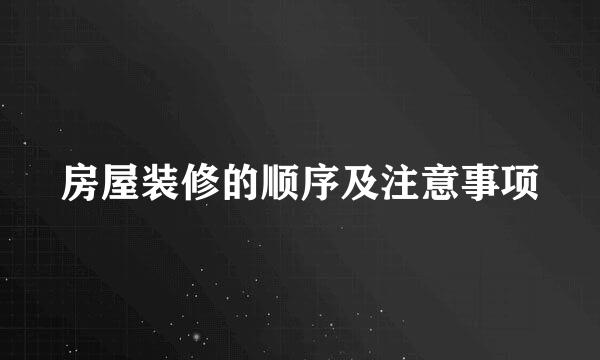 房屋装修的顺序及注意事项